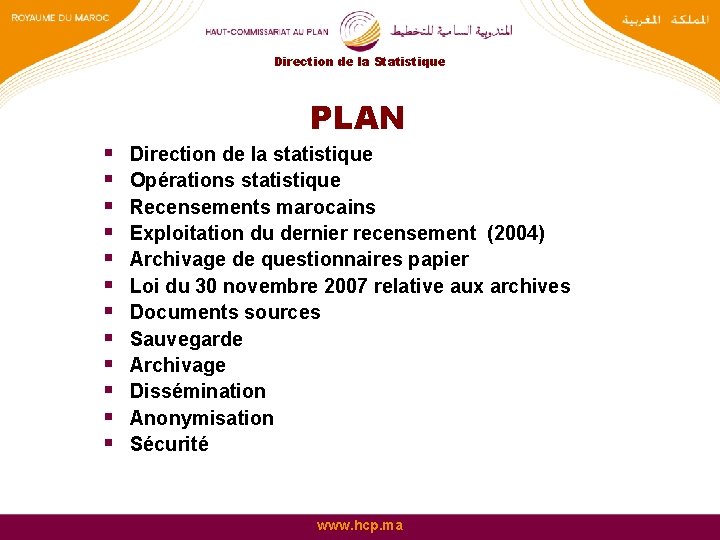 ROYAUME DU MAROC

HAUT-COMMISSARIAT AU PLAN

المندوبية السامية للتخطيط

المملكة المغربية

Direction de la Statistique

PLAN

- Direction de la statistique
- Opérations statistique
- Recensements marocains
- Exploitation du dernier recensement (2004)
- Archivage de questionnaires papier
- Loi du 30 novembre 2007 relative aux archives
- Documents sources
- Sauvegarde
- Archivage
- Dissémination
- Anonymisation
- Sécurité

www.hcp.ma